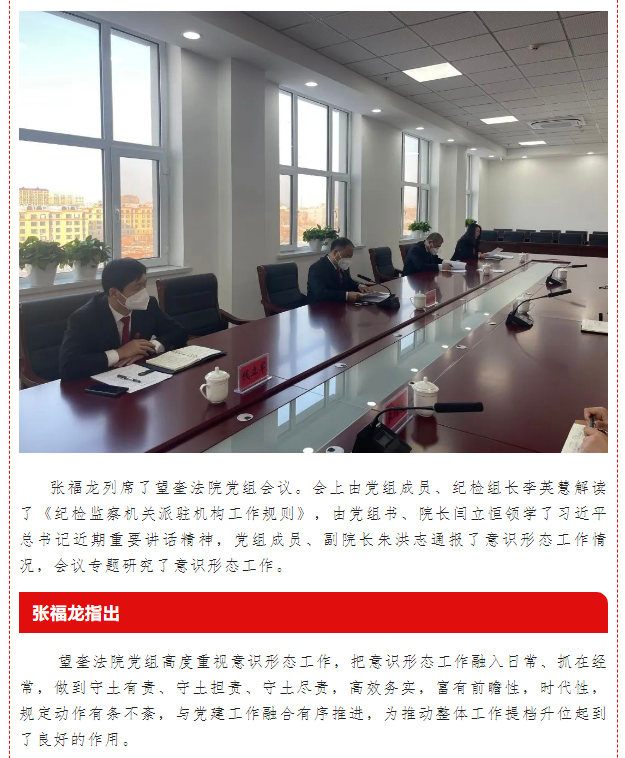 张福龙列席了望奎法院党组会议。会上由党组成员、纪检组长李芙慧解读了《纪检监察机关派驻机构工作规则》，由党组书、院长闫立恒领学了习近平总书记近期重要讲话精神，党组成员、副院长朱洪志通报了意识形态工作情况，会议专题研究了意识形态工作。

张福龙指出

望奎法院党组高度重视意识形态工作，把意识形态工作融入日常、抓在经常，做到守土有责、守土担责、守土尽责，高效务实，富有前瞻性，时代性，规定动作有条不紊，与党建工作融合有序推进，为推动整体工作提档升位起到了良好的作用。